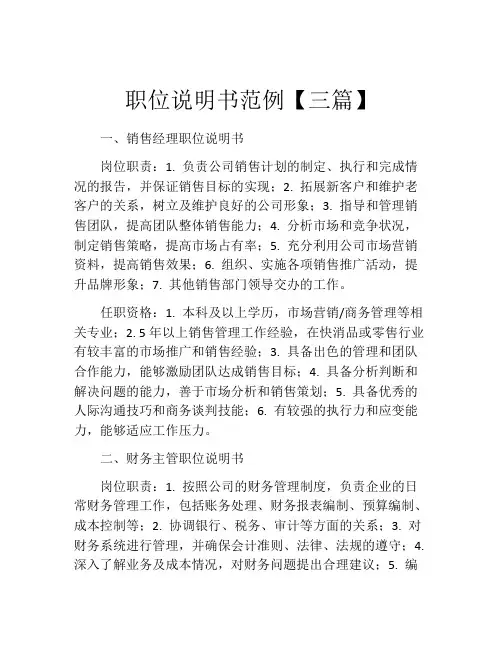 职位说明书范例【三篇】

一、销售经理职位说明书

岗位职责：1. 负责公司销售计划的制定、执行和完成情况的报告，并保证销售目标的实现；2. 拓展新客户和维护老客户的关系，树立及维护良好的公司形象；3. 指导和管理销售团队，提高团队整体销售能力；4. 分析市场和竞争状况，制定销售策略，提高市场占有率；5. 充分利用公司市场营销资料，提高销售效果；6. 组织、实施各项销售推广活动，提升品牌形象；7. 其他销售部门领导交办的工作。

任职资格：1. 本科及以上学历，市场营销/商务管理等相关专业；2. 5 年以上销售管理工作经验，在快消品或零售行业有较丰富的市场推广和销售经验；3. 具备出色的管理和团队合作能力，能够激励团队达成销售目标；4. 具备分析判断和解决问题的能力，善于市场分析和销售策划；5. 具备优秀的人际沟通技巧和商务谈判技能；6. 有较强的执行力和应变能力，能够适应工作压力。

二、财务主管职位说明书

岗位职责：1. 按照公司的财务管理制度，负责企业的日常财务管理工作，包括账务处理、财务报表编制、预算编制、成本控制等；2. 协调银行、税务、审计等方面的关系；3. 对财务系统进行管理，并确保会计准则、法律、法规的遵守；4. 深入了解业务及成本情况，对财务问题提出合理建议；5. 编